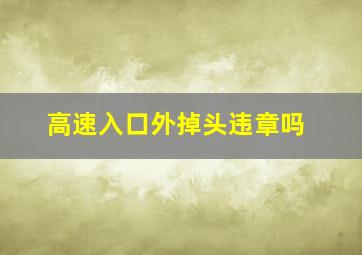 高速入口外掉头违章吗